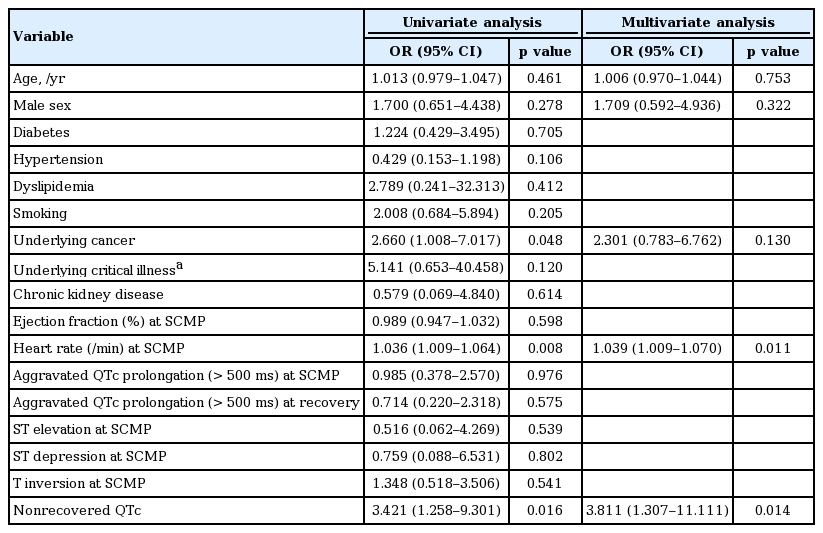 | Variable | Univariate analysis OR (95% CI) | Univariate analysis p value | Multivariate analysis OR (95% CI) | Multivariate analysis p value |
|---|---|---|---|---|
| Age, /yr | 1.013 (0.979–1.047) | 0.461 | 1.006 (0.970–1.044) | 0.753 |
| Male sex | 1.700 (0.651–4.438) | 0.278 | 1.709 (0.592–4.936) | 0.322 |
| Diabetes | 1.224 (0.429–3.495) | 0.705 | | |
| Hypertension | 0.429 (0.153–1.198) | 0.106 | | |
| Dyslipidemia | 2.789 (0.241–32.313) | 0.412 | | |
| Smoking | 2.008 (0.684–5.894) | 0.205 | | |
| Underlying cancer | 2.660 (1.008–7.017) | 0.048 | 2.301 (0.783–6.762) | 0.130 |
| Underlying critical illness$^a$ | 5.141 (0.653–40.458) | 0.120 | | |
| Chronic kidney disease | 0.579 (0.069–4.840) | 0.614 | | |
| Ejection fraction (%) at SCMP | 0.989 (0.947–1.032) | 0.598 | | |
| Heart rate (/min) at SCMP | 1.036 (1.009–1.064) | 0.008 | 1.039 (1.009–1.070) | 0.011 |
| Aggravated QTc prolongation (> 500 ms) at SCMP | 0.985 (0.378–2.570) | 0.976 | | |
| Aggravated QTc prolongation (> 500 ms) at recovery | 0.714 (0.220–2.318) | 0.575 | | |
| ST elevation at SCMP | 0.516 (0.062–4.269) | 0.539 | | |
| ST depression at SCMP | 0.759 (0.088–6.531) | 0.802 | | |
| T inversion at SCMP | 1.348 (0.518–3.506) | 0.541 | | |
| Nonrecovered QTc | 3.421 (1.258–9.301) | 0.016 | 3.811 (1.307–11.111) | 0.014 |